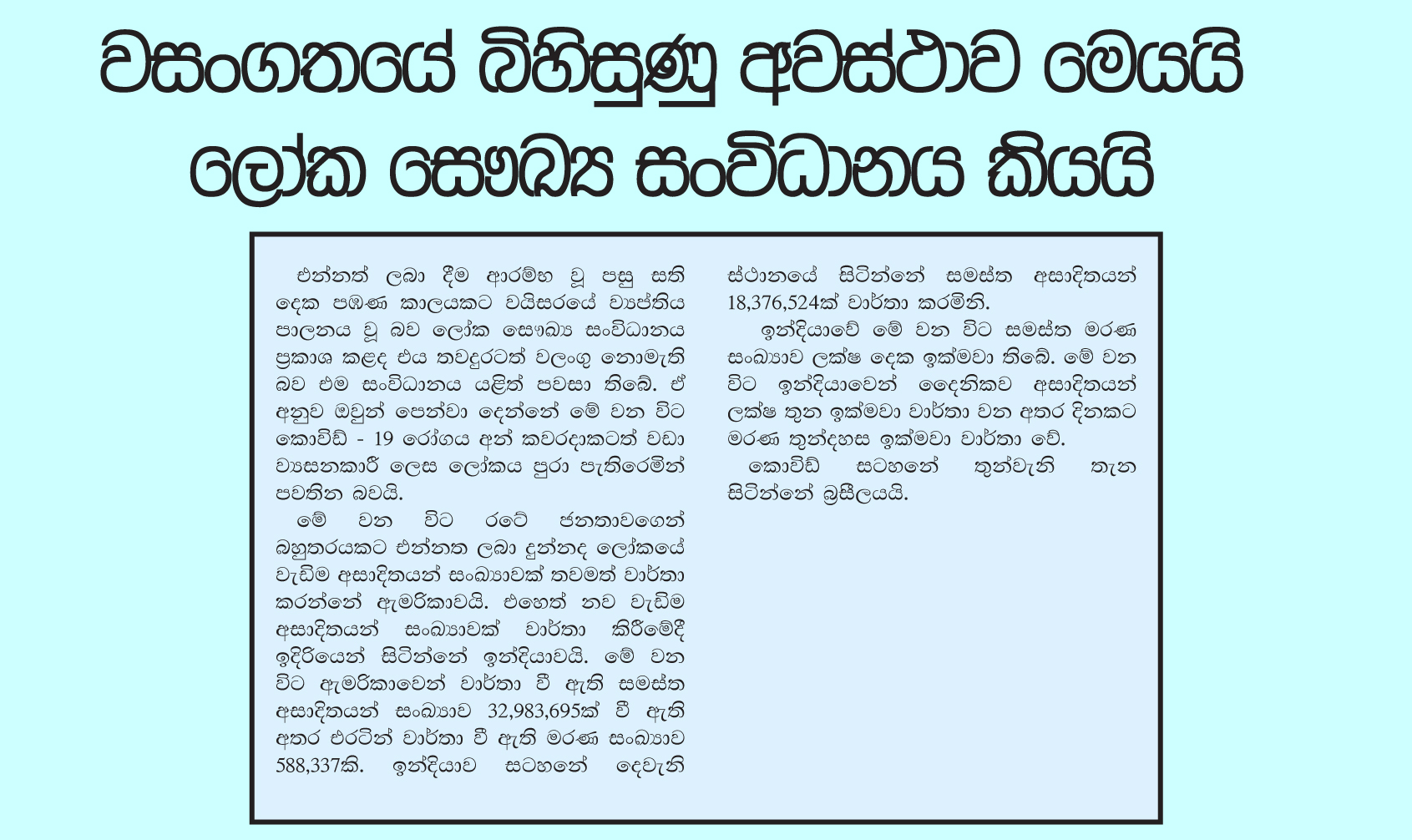 වසංගතයේ බිහිසුණු අවස්ථාව මෙයයි ලෝක සෞඛ්‍ය සංවිධානය කියයි

එන්නත් ලබා දීම ආරම්භ වූ පසු සති දෙක පමණ කාලයකට වයිසරයේ ව්‍යාප්තිය පාලනය වූ බව ලෝක සෞඛ්‍ය සංවිධානය ප්‍රකාශ කළද එය තවදුරටත් වලංගු නොමැති බව එම සංවිධානය යළිත් පවසා තිබේ. ඒ අනුව ඔවුන් පෙන්වා දෙන්නේ මේ වන විට කොවිඩ් - 19 රෝගය අන් කවරදාකටත් වඩා ව්‍යසනකාරී ලෙස ලෝකය පුරා පැතිරෙමින් පවතින බවයි.

මේ වන විට රටේ ජනතාවගෙන් බහුතරයකට එන්නත ලබා දුන්නද ලෝකයේ වැඩිම අසාදිතයන් සංඛ්‍යාවක් තවමත් වාර්තා කරන්නේ ඇමරිකාවයි. එහෙත් නව වැඩිම අසාදිතයන් සංඛ්‍යාවක් වාර්තා කිරීමේදී ඉදිරියෙන් සිටින්නේ ඉන්දියාවයි. මේ වන විට ඇමරිකාවෙන් වාර්තා වී ඇති සමස්ත අසාදිතයන් සංඛ්‍යාව 32,983,695ක් වී ඇති අතර එරටින් වාර්තා වී ඇති මරණ සංඛ්‍යාව 588,337කි. ඉන්දියාව සටහනේ දෙවැනි ස්ථානයේ සිටින්නේ සමස්ත අසාදිතයන් 18,376,524ක් වාර්තා කරමිනි.

ඉන්දියාවේ මේ වන විට සමස්ත මරණ සංඛ්‍යාව ලක්ෂ දෙක ඉක්මවා තිබේ. මේ වන විට ඉන්දියාවෙන් දෛනිකව අසාදිතයන් ලක්ෂ තුන ඉක්මවා වාර්තා වන අතර දිනකට මරණ තුන්දහස ඉක්මවා වාර්තා වේ.

කොවිඩ් සටහනේ තුන්වැනි තැන සිටින්නේ බ්‍රසීලයයි.